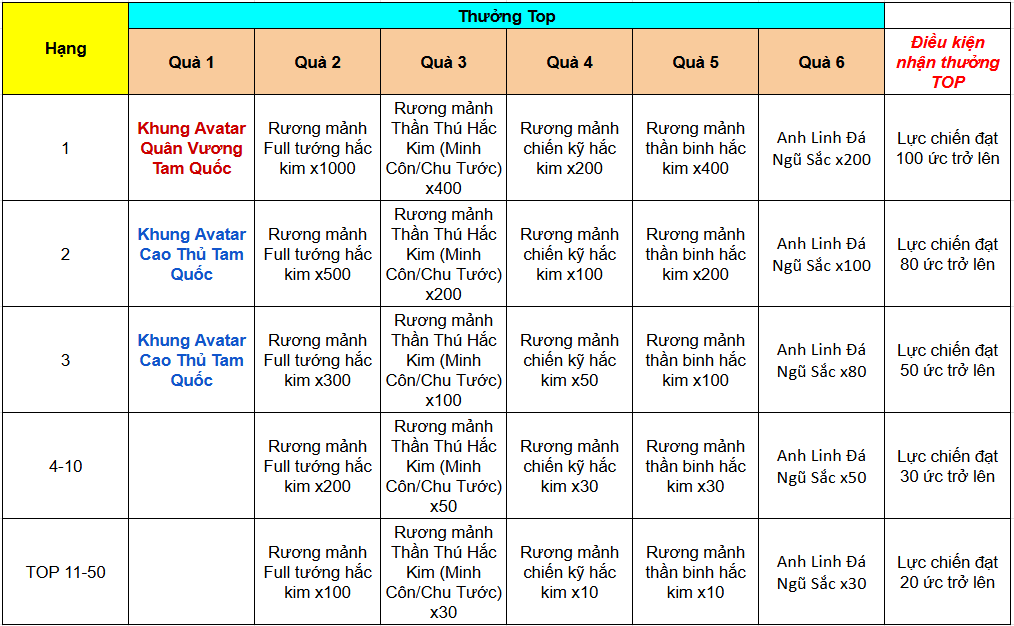 | Hạng | Thưởng Top | | | | | | |
|---|---|---|---|---|---|---|---|
| | Quà 1 | Quà 2 | Quà 3 | Quà 4 | Quà 5 | Quà 6 | Điều kiện nhận thưởng TOP |
| 1 | Khung Avatar Quân Vương Tam Quốc | Rương mảnh Full tướng hắc kim x1000 | Rương mảnh Thần Thú Hắc Kim (Minh Côn/Chu Tước) x400 | Rương mảnh chiến kỹ hắc kim x200 | Rương mảnh thần binh hắc kim x400 | Anh Linh Đá Ngũ Sắc x200 | Lực chiến đạt 100 ức trở lên |
| 2 | Khung Avatar Cao Thủ Tam Quốc | Rương mảnh Full tướng hắc kim x500 | Rương mảnh Thần Thú Hắc Kim (Minh Côn/Chu Tước) x200 | Rương mảnh chiến kỹ hắc kim x100 | Rương mảnh thần binh hắc kim x200 | Anh Linh Đá Ngũ Sắc x100 | Lực chiến đạt 80 ức trở lên |
| 3 | Khung Avatar Cao Thủ Tam Quốc | Rương mảnh Full tướng hắc kim x300 | Rương mảnh Thần Thú Hắc Kim (Minh Côn/Chu Tước) x100 | Rương mảnh chiến kỹ hắc kim x50 | Rương mảnh thần binh hắc kim x100 | Anh Linh Đá Ngũ Sắc x80 | Lực chiến đạt 50 ức trở lên |
| 4-10 | | Rương mảnh Full tướng hắc kim x200 | Rương mảnh Thần Thú Hắc Kim (Minh Côn/Chu Tước) x50 | Rương mảnh chiến kỹ hắc kim x30 | Rương mảnh thần binh hắc kim x30 | Anh Linh Đá Ngũ Sắc x50 | Lực chiến đạt 30 ức trở lên |
| TOP 11-50 | | Rương mảnh Full tướng hắc kim x100 | Rương mảnh Thần Thú Hắc Kim (Minh Côn/Chu Tước) x30 | Rương mảnh chiến kỹ hắc kim x10 | Rương mảnh thần binh hắc kim x10 | Anh Linh Đá Ngũ Sắc x30 | Lực chiến đạt 20 ức trở lên |